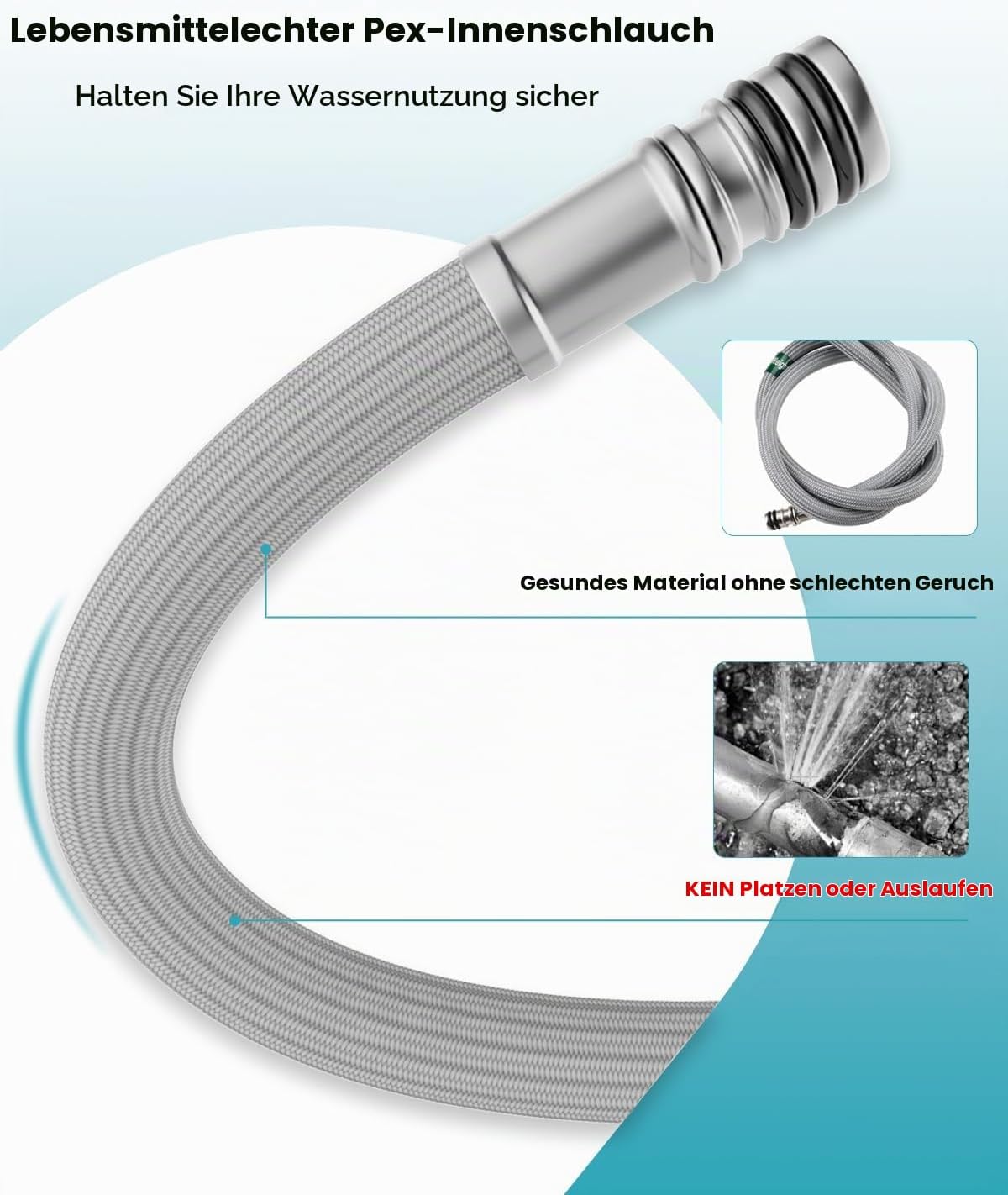 Lebensmittelechter Pex-Innenschlauch

Halten Sie Ihre Wassernutzung sicher

Gesundes Material ohne schlechten Geruch

KEIN Platzen oder Auslaufen